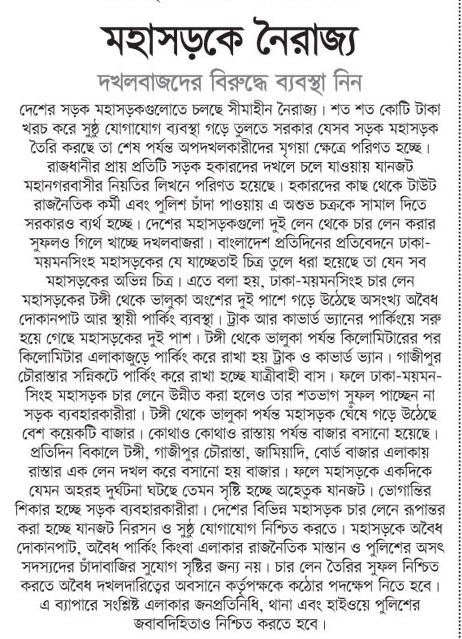 মহাসড়কে নৈরাজ্য

দখলবাজদের বিরুদ্ধে ব্যবস্থা নিন

দেশের সড়ক মহাসড়কগুলোতে চলছে সীমাহীন নৈরাজ্য। শত শত কোটি টাকা খরচ করে সুষ্ঠু যোগাযোগ ব্যবস্থা গড়ে তুলতে সরকার যেসব সড়ক মহাসড়ক তৈরি করছে তা শেষ পর্যন্ত অপদখলকারীদের মৃগয়া ক্ষেত্রে পরিণত হচ্ছে। রাজধানীর প্রায় প্রতিটি সড়ক হকারদের দখলে চলে যাওয়ায় যানজট মহানগরবাসীর নিয়তির লিখনে পরিণত হয়েছে। হকারদের কাছ থেকে টাউট রাজনৈতিক কর্মী এবং পুলিশ চাঁদা পাওয়ায় এ অশুভ চক্রকে সামাল দিতে সরকারও ব্যর্থ হচ্ছে। দেশের মহাসড়কগুলো দুই লেন থেকে চার লেন করার সুফলও গিলে খাচ্ছে দখলবাজরা। বাংলাদেশ প্রতিদিনের প্রতিবেদনে ঢাকা-ময়মনসিংহ মহাসড়কের যে যাচ্ছেতাই চিত্র তুলে ধরা হয়েছে তা যেন সব মহাসড়কের অভিন্ন চিত্র। এতে বলা হয়, ঢাকা-ময়মনসিংহ চার লেন মহাসড়কের টঙ্গী থেকে ভালুকা অংশের দুই পাশে গড়ে উঠেছে অসংখ্য অবৈধ দোকানপাট আর স্থায়ী পার্কিং ব্যবস্থা। ট্রাক আর কাভার্ড ভ্যানের পার্কিংয়ে সরু হয়ে গেছে মহাসড়কের দুই পাশ। টঙ্গী থেকে ভালুকা পর্যন্ত কিলোমিটারের পর কিলোমিটার এলাকাজুড়ে পার্কিং করে রাখা হয় ট্রাক ও কাভার্ড ভ্যান। গাজীপুর চৌরাস্তার সন্নিকটে পার্কিং করে রাখা হচ্ছে যাত্রীবাহী বাস। ফলে ঢাকা-ময়মনসিংহ মহাসড়ক চার লেনে উন্নীত করা হলেও তার শতভাগ সুফল পাচ্ছেন না সড়ক ব্যবহারকারীরা। টঙ্গী থেকে ভালুকা পর্যন্ত মহাসড়ক ঘেঁষে গড়ে উঠেছে বেশ কয়েকটি বাজার। কোথাও কোথাও রাস্তায় পর্যন্ত বাজার বসানো হয়েছে। প্রতিদিন বিকালে টঙ্গী, গাজীপুর চৌরাস্তা, জামিয়াদি, বোর্ড বাজার এলাকায় রাস্তার এক লেন দখল করে বসানো হয় বাজার। ফলে মহাসড়কে একদিকে যেমন অহরহ দুর্ঘটনা ঘটছে তেমন সৃষ্টি হচ্ছে অহেতুক যানজট। ভোগান্তির শিকার হচ্ছে সড়ক ব্যবহারকারীরা। দেশের বিভিন্ন মহাসড়ক চার লেনে রূপান্তর করা হচ্ছে যানজট নিরসন ও সুষ্ঠু যোগাযোগ নিশ্চিত করতে। মহাসড়কে অবৈধ দোকানপাট, অবৈধ পার্কিং কিংবা এলাকার রাজনৈতিক মাস্তান ও পুলিশের অসৎ সদস্যদের চাঁদাবাজির সুযোগ সৃষ্টির জন্য নয়। চার লেন তৈরির সুফল নিশ্চিত করতে অবৈধ দখলদারিত্বের অবসানে কর্তৃপক্ষকে কঠোর পদক্ষেপ নিতে হবে। এ ব্যাপারে সংশ্লিষ্ট এলাকার জনপ্রতিনিধি, থানা এবং হাইওয়ে পুলিশের জবাবদিহিতাও নিশ্চিত করতে হবে।